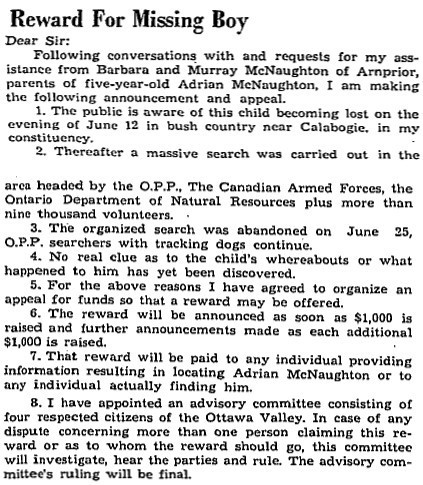 Reward For Missing Boy

Dear Sir:

Following conversations with and requests for my assistance from Barbara and Murray McNaughton of Arnprior, parents of five-year-old Adrian McNaughton, I am making the following announcement and appeal.

1. The public is aware of this child becoming lost on the evening of June 12 in bush country near Calabogie, in my constituency.

2. Thereafter a massive search was carried out in the area headed by the O.P.P., The Canadian Armed Forces, the Ontario Department of Natural Resources plus more than nine thousand volunteers.

3. The organized search was abandoned on June 25, O.P.P. searchers with tracking dogs continue.

4. No real clue as to the child's whereabouts or what happened to him has yet been discovered.

5. For the above reasons I have agreed to organize an appeal for funds so that a reward may be offered.

6. The reward will be announced as soon as $1,000 is raised and further announcements made as each additional $1,000 is raised.

7. That reward will be paid to any individual providing information resulting in locating Adrian McNaughton or to any individual actually finding him.

8. I have appointed an advisory committee consisting of four respected citizens of the Ottawa Valley. In case of any dispute concerning more than one person claiming this reward or as to whom the reward should go, this committee will investigate, hear the parties and rule. The advisory committee's ruling will be final.